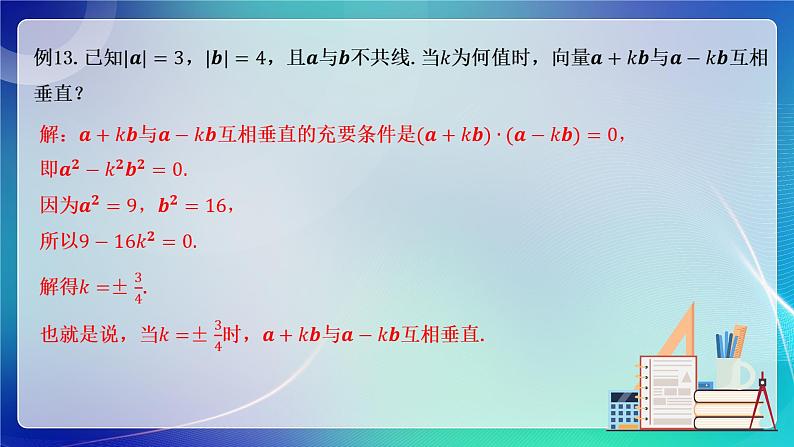 例13. 已知$|\boldsymbol{a}| = 3$，$|\boldsymbol{b}| = 4$，且$\boldsymbol{a}$与$\boldsymbol{b}$不共线. 当$k$为何值时，向量$\boldsymbol{a} + k\boldsymbol{b}$与$\boldsymbol{a} - k\boldsymbol{b}$互相垂直？

解：$\boldsymbol{a} + k\boldsymbol{b}$与$\boldsymbol{a} - k\boldsymbol{b}$互相垂直的充要条件是$(\boldsymbol{a} + k\boldsymbol{b}) \cdot (\boldsymbol{a} - k\boldsymbol{b}) = 0$，

即$\boldsymbol{a}^2 - k^2\boldsymbol{b}^2 = 0$.

因为$\boldsymbol{a}^2 = 9$，$\boldsymbol{b}^2 = 16$，

所以$9 - 16k^2 = 0$.

解得$k = \pm \frac{3}{4}$.

也就是说，当$k = \pm \frac{3}{4}$时，$\boldsymbol{a} + k\boldsymbol{b}$与$\boldsymbol{a} - k\boldsymbol{b}$互相垂直.